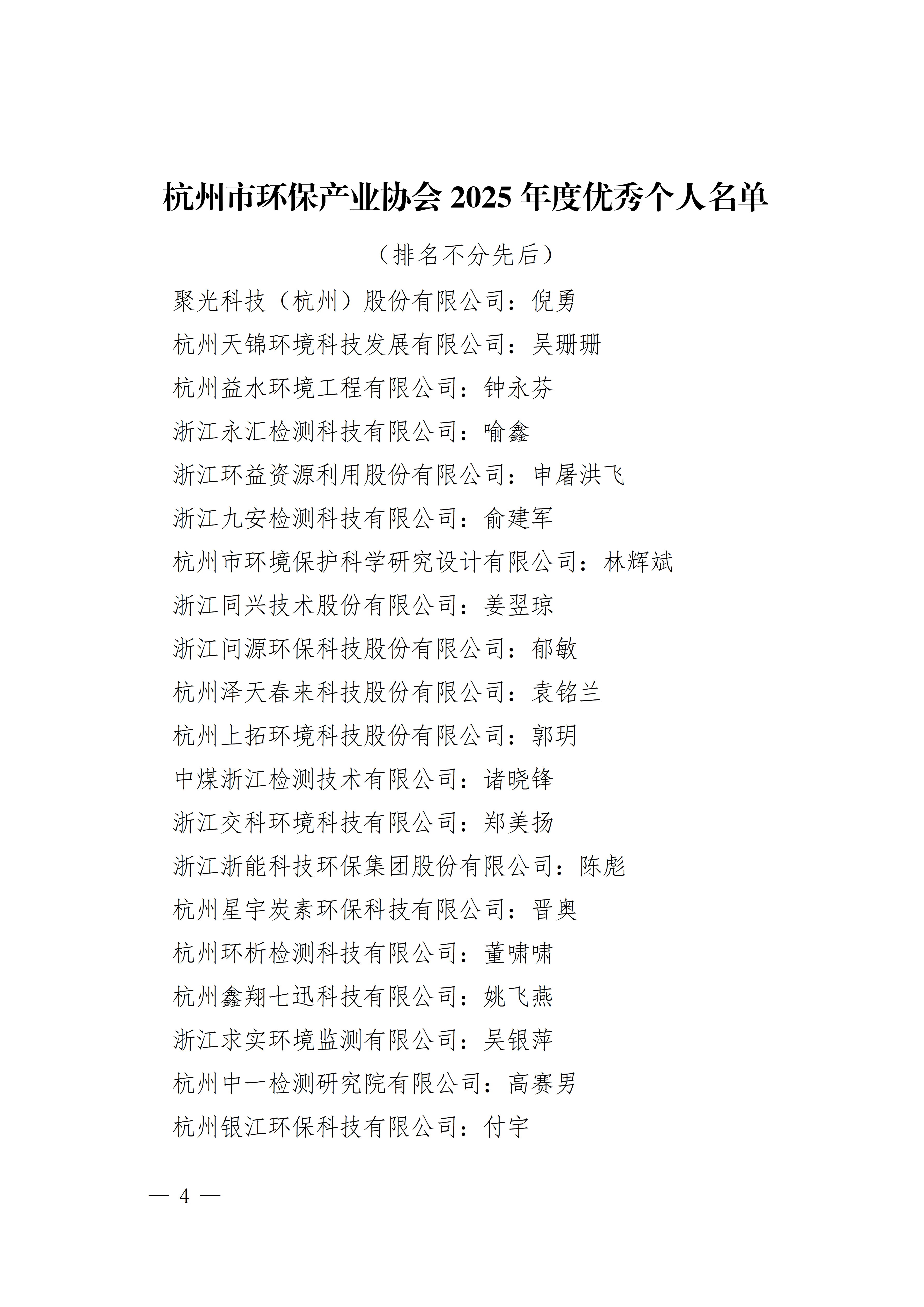 杭州市环保产业协会2025年度优秀个人名单

（排名不分先后）

聚光科技（杭州）股份有限公司：倪勇

杭州天锦环境科技发展有限公司：吴珊珊

杭州益水环境工程有限公司：钟永芬

浙江永汇检测科技有限公司：喻鑫

浙江环益资源利用股份有限公司：申屠洪飞

浙江九安检测科技有限公司：俞建军

杭州市环境保护科学研究设计有限公司：林辉斌

浙江同兴技术股份有限公司：姜翌琼

浙江问源环保科技股份有限公司：郁敏

杭州泽天春来科技股份有限公司：袁铭兰

杭州上拓环境科技股份有限公司：郭玥

中煤浙江检测技术有限公司：诸晓锋

浙江交科环境科技有限公司：郑美扬

浙江浙能科技环保集团股份有限公司：陈彪

杭州星宇炭素环保科技有限公司：晋奥

杭州环析检测科技有限公司：董啸啸

杭州鑫翔七迅科技有限公司：姚飞燕

浙江求实环境监测有限公司：吴银萍

杭州中一检测研究院有限公司：高赛男

杭州银江环保科技有限公司：付宇

— 4 —